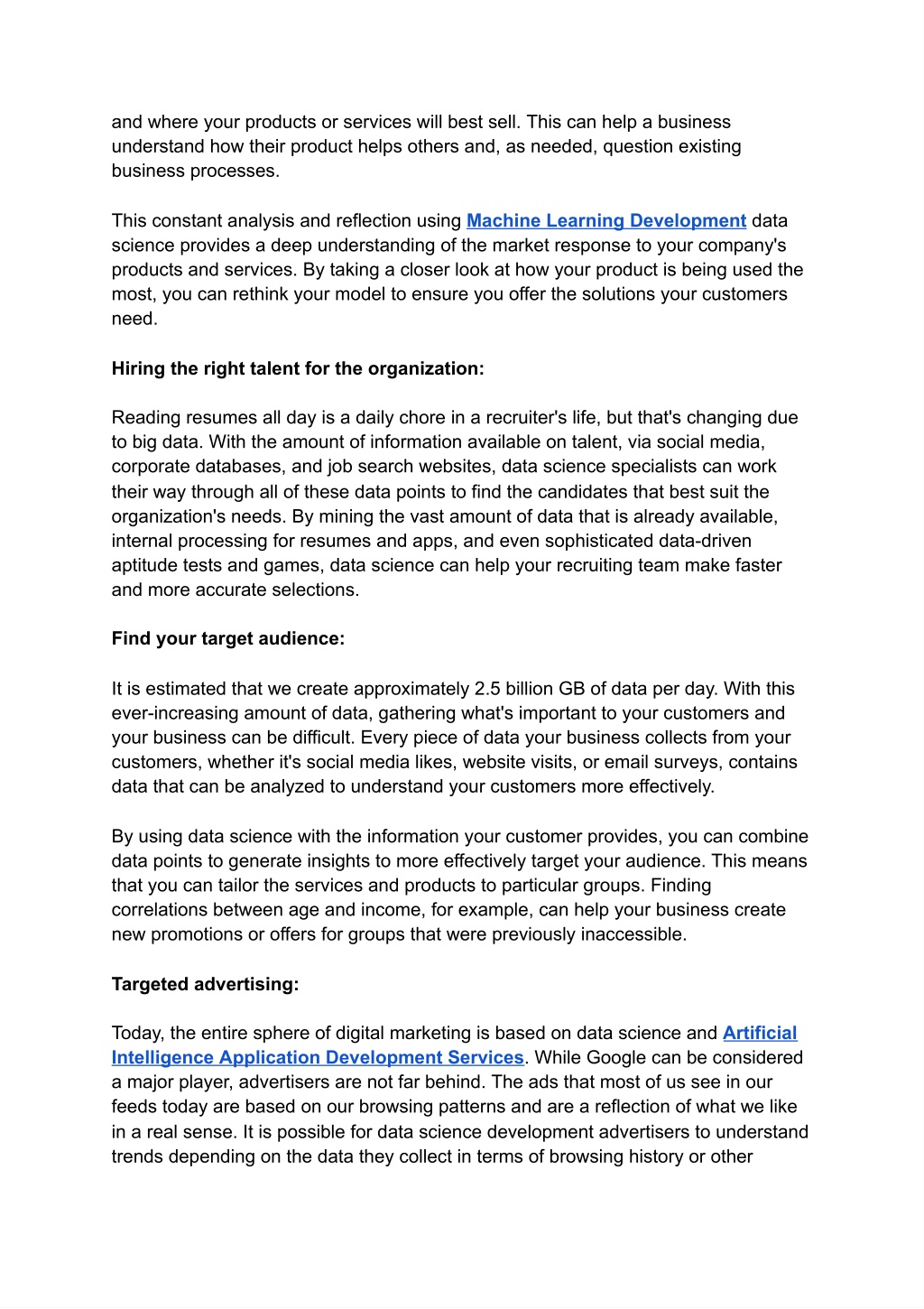 and where your products or services will best sell. This can help a business understand how their product helps others and, as needed, question existing business processes.

This constant analysis and reflection using Machine Learning Development data science provides a deep understanding of the market response to your company's products and services. By taking a closer look at how your product is being used the most, you can rethink your model to ensure you offer the solutions your customers need.

Hiring the right talent for the organization:

Reading resumes all day is a daily chore in a recruiter's life, but that's changing due to big data. With the amount of information available on talent, via social media, corporate databases, and job search websites, data science specialists can work their way through all of these data points to find the candidates that best suit the organization's needs. By mining the vast amount of data that is already available, internal processing for resumes and apps, and even sophisticated data-driven aptitude tests and games, data science can help your recruiting team make faster and more accurate selections.

Find your target audience:

It is estimated that we create approximately 2.5 billion GB of data per day. With this ever-increasing amount of data, gathering what's important to your customers and your business can be difficult. Every piece of data your business collects from your customers, whether it's social media likes, website visits, or email surveys, contains data that can be analyzed to understand your customers more effectively.

By using data science with the information your customer provides, you can combine data points to generate insights to more effectively target your audience. This means that you can tailor the services and products to particular groups. Finding correlations between age and income, for example, can help your business create new promotions or offers for groups that were previously inaccessible.

Targeted advertising:

Today, the entire sphere of digital marketing is based on data science and Artificial Intelligence Application Development Services. While Google can be considered a major player, advertisers are not far behind. The ads that most of us see in our feeds today are based on our browsing patterns and are a reflection of what we like in a real sense. It is possible for data science development advertisers to understand trends depending on the data they collect in terms of browsing history or other